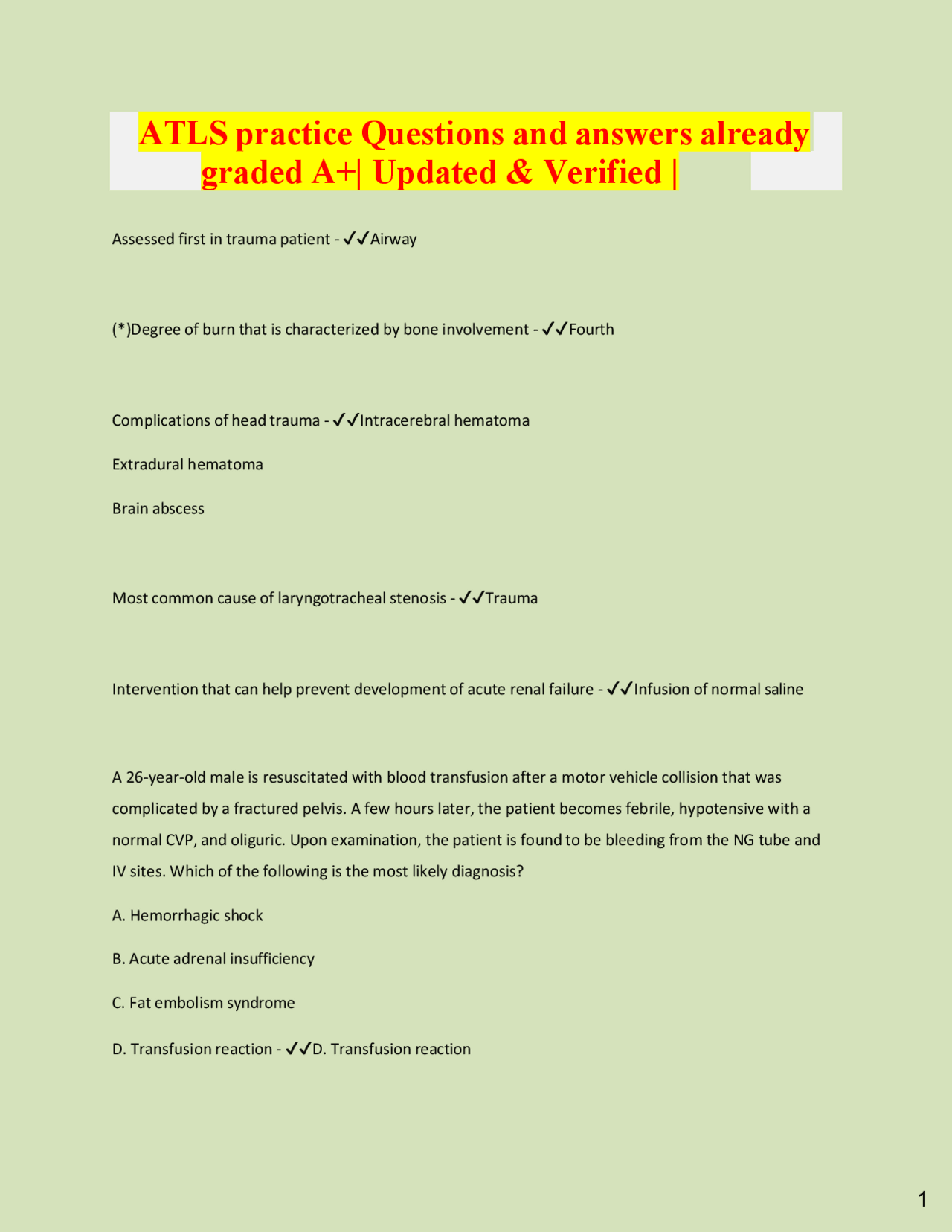 ATLS practice Questions and answers already graded A+| Updated & Verified |

Assessed first in trauma patient - ✓✓Airway

(*)Degree of burn that is characterized by bone involvement - ✓✓Fourth

Complications of head trauma - ✓✓Intracerebral hematoma

Extradural hematoma

Brain abscess

Most common cause of laryngotracheal stenosis - ✓✓Trauma

Intervention that can help prevent development of acute renal failure - ✓✓Infusion of normal saline

A 26-year-old male is resuscitated with blood transfusion after a motor vehicle collision that was complicated by a fractured pelvis. A few hours later, the patient becomes febrile, hypotensive with a normal CVP, and oliguric. Upon examination, the patient is found to be bleeding from the NG tube and IV sites. Which of the following is the most likely diagnosis?

A. Hemorrhagic shock

B. Acute adrenal insufficiency

C. Fat embolism syndrome

D. Transfusion reaction - ✓✓D. Transfusion reaction

1